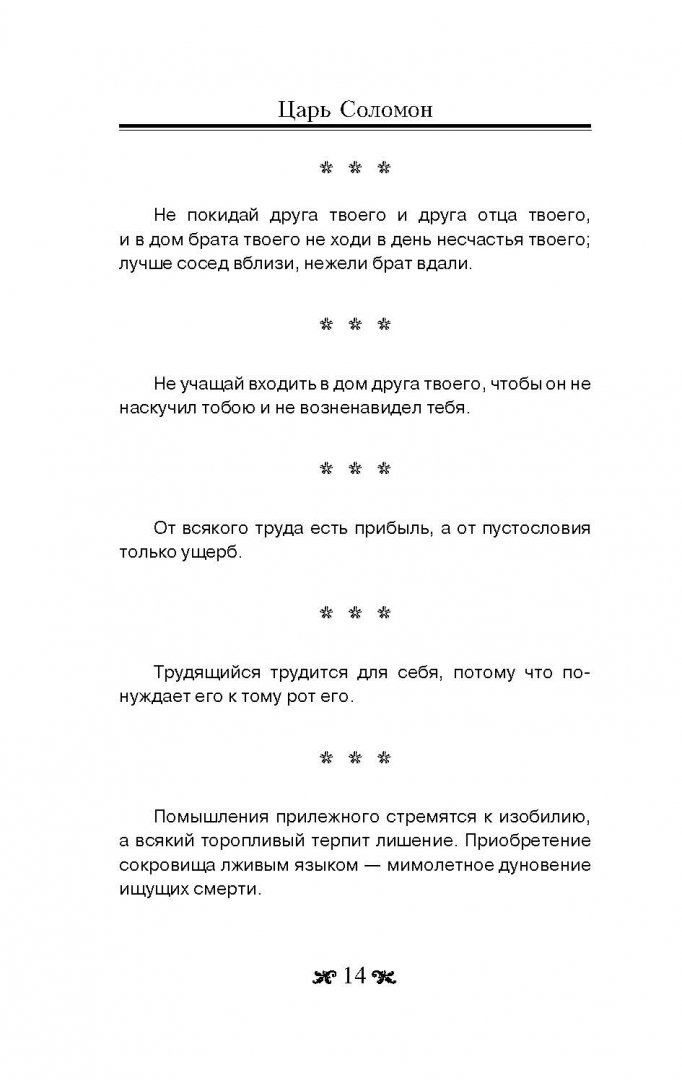 Царь Соломон

* * *

Не покидай друга твоего и друга отца твоего, и в дом брата твоего не ходи в день несчастья твоего; лучше сосед вблизи, нежели брат вдали.

* * *

Не учащай входить в дом друга твоего, чтобы он не наскучил тобою и не возненавидел тебя.

* * *

От всякого труда есть прибыль, а от пустословия только ущерб.

* * *

Трудящийся трудится для себя, потому что понуждает его к тому рот его.

* * *

Помышления прилежного стремятся к изобилию, а всякий торопливый терпит лишение. Приобретение сокровища лживым языком — мимолетное дуновение ищущих смерти.

14